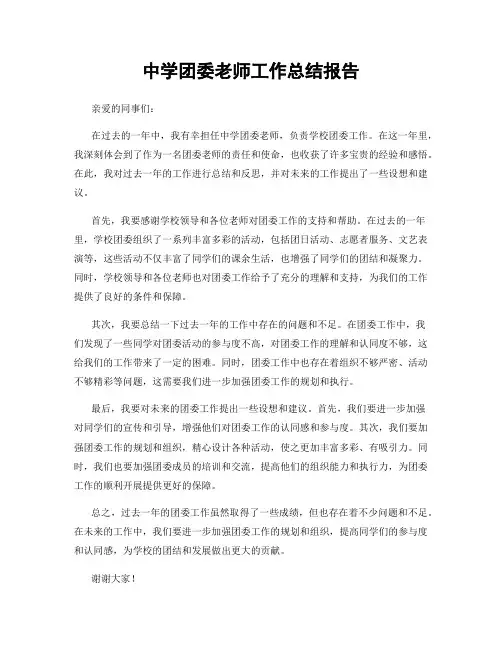 中学团委老师工作总结报告

亲爱的同事们：

在过去的一年中，我有幸担任中学团委老师，负责学校团委工作。在这一年里，我深刻体会到了作为一名团委老师的责任和使命，也收获了许多宝贵的经验和感悟。在此，我对过去一年的工作进行总结和反思，并对未来的工作提出了一些设想和建议。

首先，我要感谢学校领导和各位老师对团委工作的支持和帮助。在过去的一年里，学校团委组织了一系列丰富多彩的活动，包括团日活动、志愿者服务、文艺表演等，这些活动不仅丰富了同学们的课余生活，也增强了同学们的团结和凝聚力。同时，学校领导和各位老师也对团委工作给予了充分的理解和支持，为我们的工作提供了良好的条件和保障。

其次，我要总结一下过去一年的工作中存在的问题和不足。在团委工作中，我们发现了一些同学对团委活动的参与度不高，对团委工作的理解和认同度不够，这给我们的工作带来了一定的困难。同时，团委工作中也存在着组织不够严密、活动不够精彩等问题，这需要我们进一步加强团委工作的规划和执行。

最后，我要对未来的团委工作提出一些设想和建议。首先，我们要进一步加强对同学们的宣传和引导，增强他们对团委工作的认同感和参与度。其次，我们要加强团委工作的规划和组织，精心设计各种活动，使之更加丰富多彩、有吸引力。同时，我们也要加强团委成员的培训和交流，提高他们的组织能力和执行力，为团委工作的顺利开展提供更好的保障。

总之，过去一年的团委工作虽然取得了一些成绩，但也存在着不少问题和不足。在未来的工作中，我们要进一步加强团委工作的规划和组织，提高同学们的参与度和认同感，为学校的团结和发展做出更大的贡献。

谢谢大家！